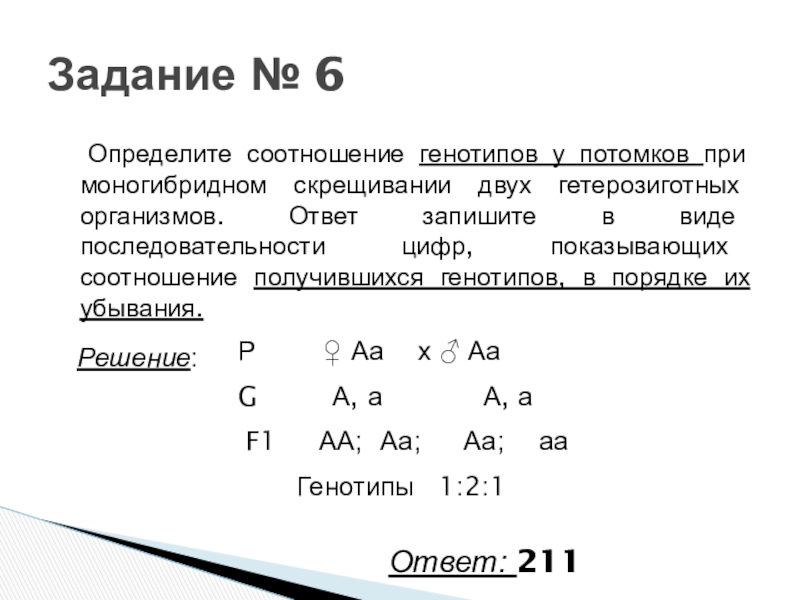 Задание № 6

Определите соотношение генотипов у потомков при моногибридном скрещивании двух гетерозиготных организмов. Ответ запишите в виде последовательности цифр, показывающих соотношение получившихся генотипов, в порядке их убывания.

Решение: P ♀ Aa x ♂ Aa

G A, a A, a

F1 AA; Aa; Aa; aa

Генотипы 1:2:1

Ответ: 211